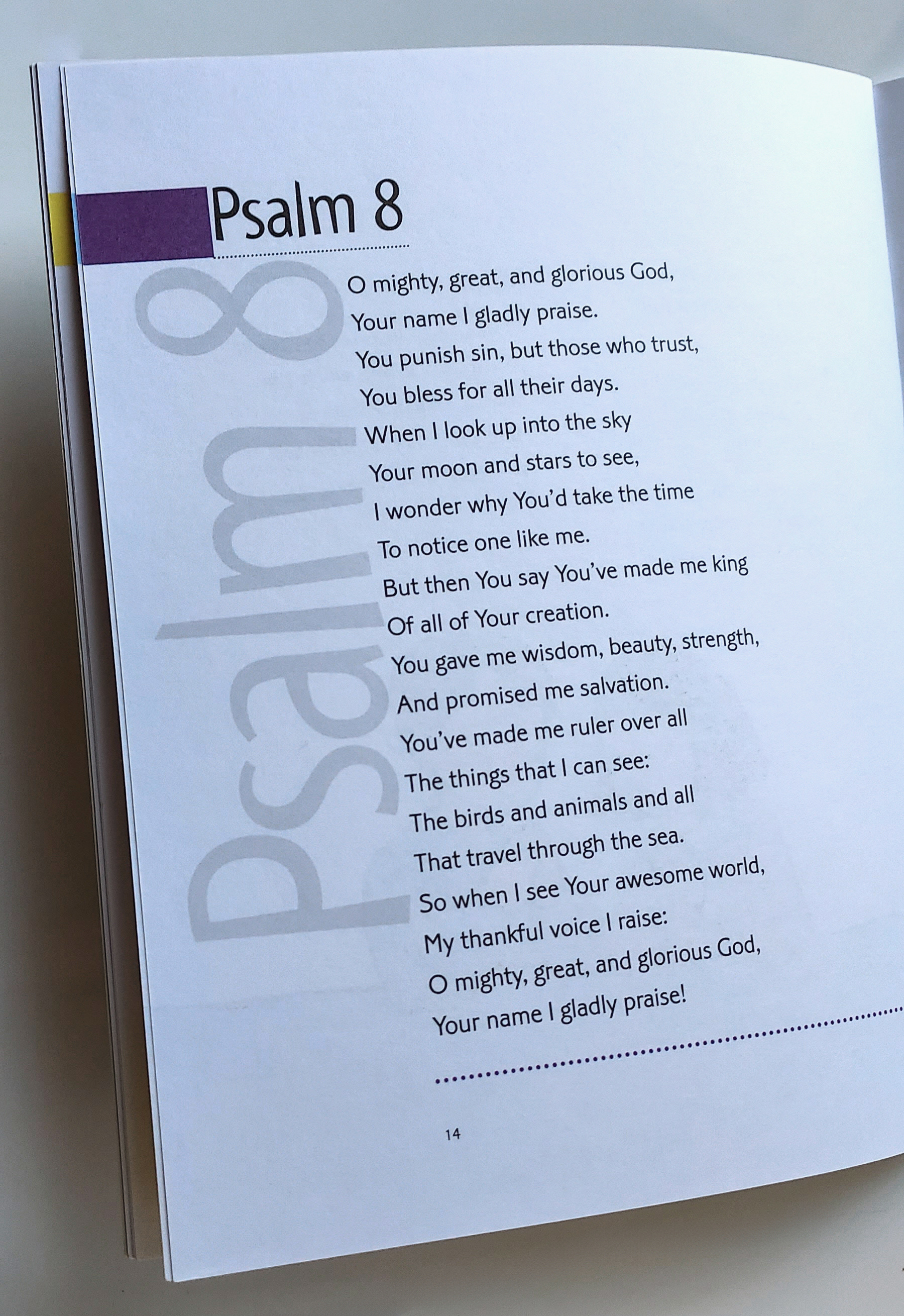 Psalm 8

O mighty, great, and glorious God,
Your name I gladly praise.
You punish sin, but those who trust,
You bless for all their days.
When I look up into the sky
Your moon and stars to see,
I wonder why You'd take the time
To notice one like me.
But then You say You've made me king
Of all of Your creation.
You gave me wisdom, beauty, strength,
And promised me salvation.
You've made me ruler over all
The things that I can see:
The birds and animals and all
That travel through the sea.
So when I see Your awesome world,
My thankful voice I raise:
O mighty, great, and glorious God,
Your name I gladly praise!

14

Psalm 8